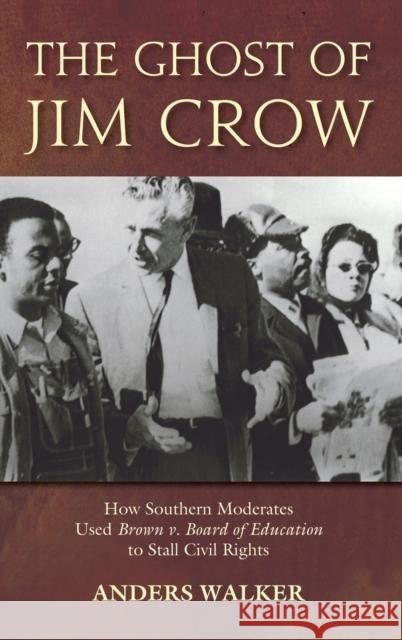 THE GHOST OF JIM CROW

How Southern Moderates Used Brown v. Board of Education to Stall Civil Rights

ANDERS WALKER